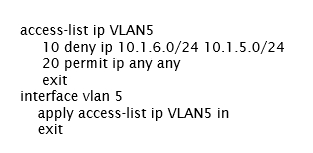 access-list ip VLAN5
10 deny ip 10.1.6.0/24 10.1.5.0/24
20 permit ip any any
exit
interface vlan 5
apply access-list ip VLAN5 in
exit